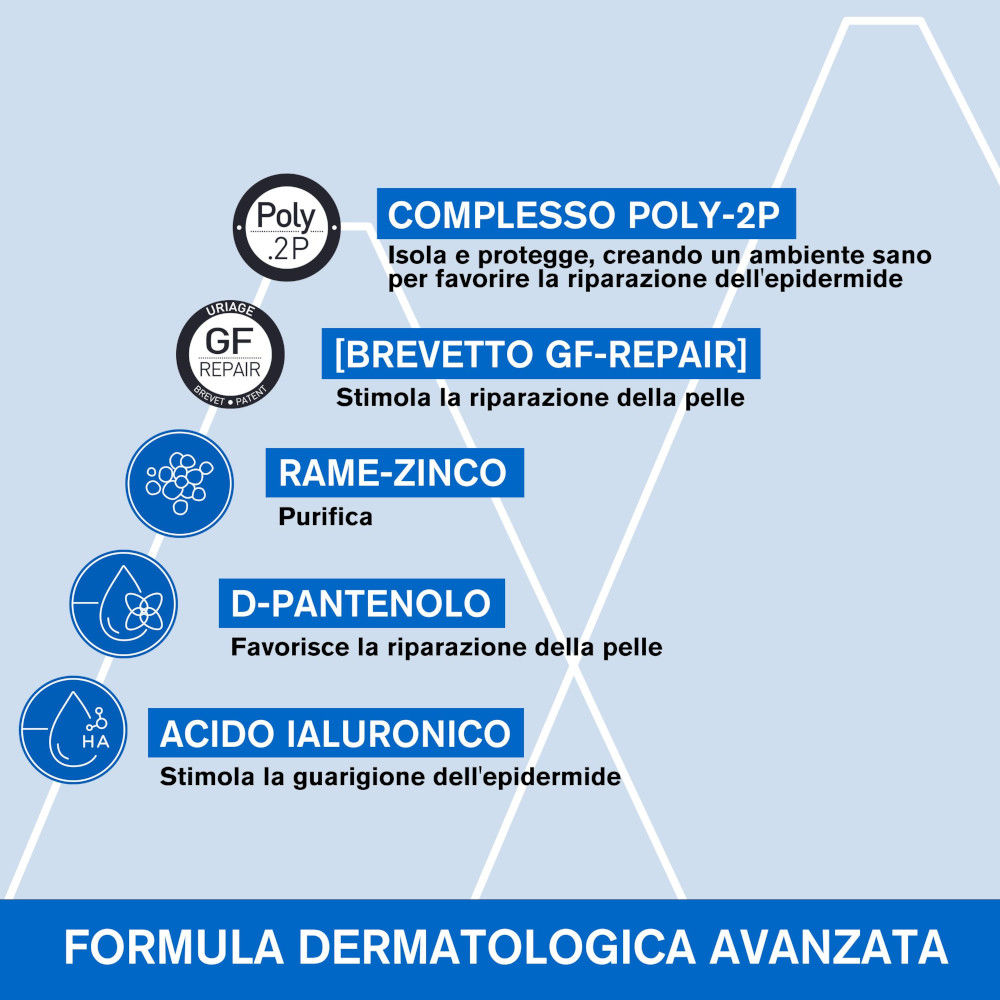 Poly
.2P

COMPLESSO POLY-2P
Isola e protegge, creando un ambiente sano per favorire la riparazione dell'epidermide

URIAGE
GF
REPAIR
BREVET • PATENT

[BREVETTO GF-REPAIR]
Stimola la riparazione della pelle

RAME-ZINCO
Purifica

D-PANTENOLO
Favorisce la riparazione della pelle

HA

ACIDO IALURONICO
Stimola la guarigione dell'epidermide

FORMULA DERMATOLOGICA AVANZATA